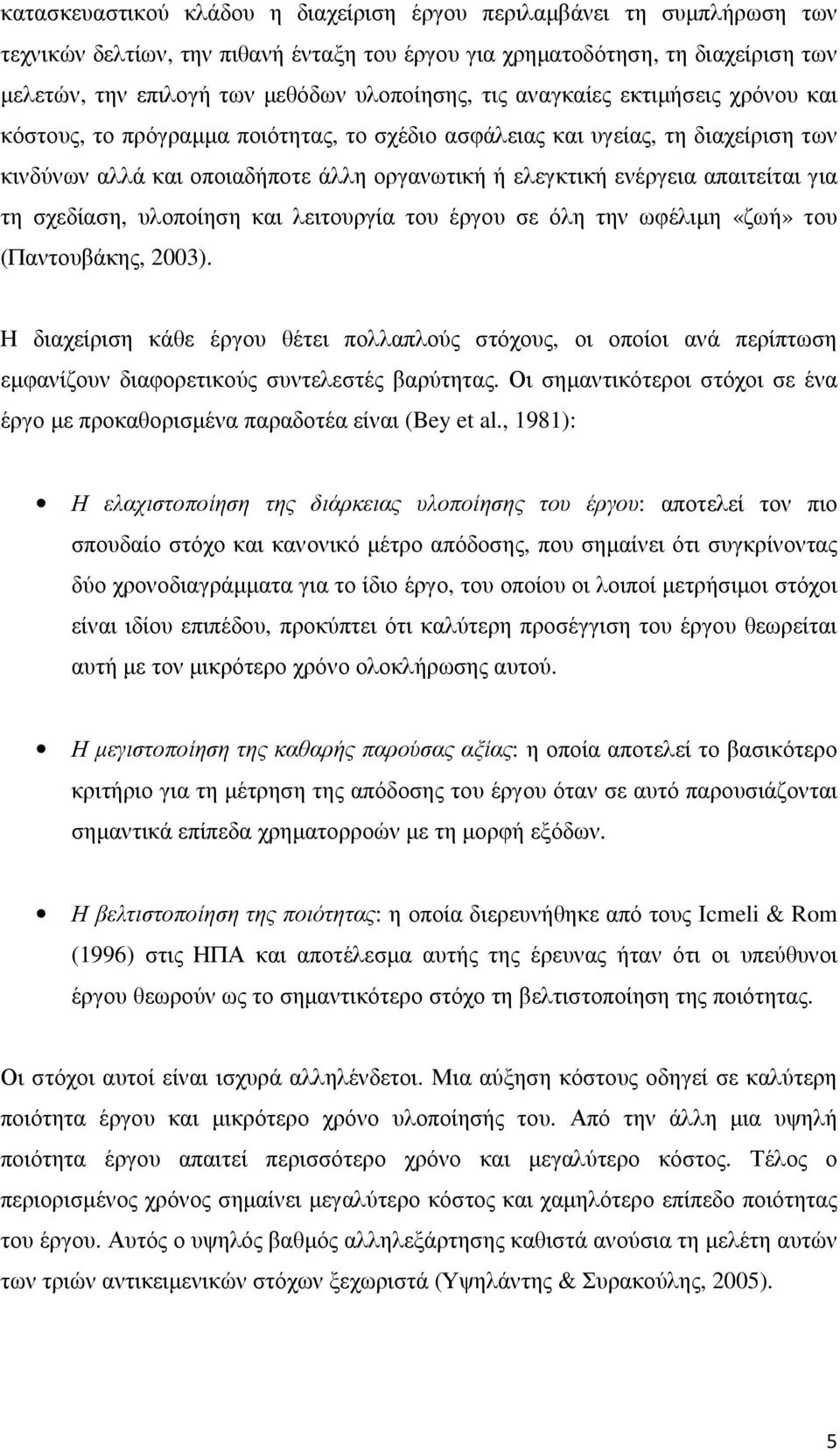 κατασκευαστικού κλάδου η διαχείριση έργου περιλαμβάνει τη συμπλήρωση των τεχνικών δελτίων, την πιθανή ένταξη του έργου για χρηματοδότηση, τη διαχείριση των μελετών, την επιλογή των μεθόδων υλοποίησης, τις αναγκαίες εκτιμήσεις χρόνου και κόστους, το πρόγραμμα ποιότητας, το σχέδιο ασφάλειας και υγείας, τη διαχείριση των κινδύνων αλλά και οποιαδήποτε άλλη οργανωτική ή ελεγκτική ενέργεια απαιτείται για τη σχεδίαση, υλοποίηση και λειτουργία του έργου σε όλη την ωφέλιμη «ζωή» του (Παντουβάκης, 2003).

Η διαχείριση κάθε έργου θέτει πολλαπλούς στόχους, οι οποίοι ανά περίπτωση εμφανίζουν διαφορετικούς συντελεστές βαρύτητας. Οι σημαντικότεροι στόχοι σε ένα έργο με προκαθορισμένα παραδοτέα είναι (Bey et al., 1981):

• Η ελαχιστοποίηση της διάρκειας υλοποίησης του έργου: αποτελεί τον πιο σπουδαίο στόχο και κανονικό μέτρο απόδοσης, που σημαίνει ότι συγκρίνοντας δύο χρονοδιαγράμματα για το ίδιο έργο, του οποίου οι λοιποί μετρήσιμοι στόχοι είναι ιδίου επιπέδου, προκύπτει ότι καλύτερη προσέγγιση του έργου θεωρείται αυτή με τον μικρότερο χρόνο ολοκλήρωσης αυτού.

• Η μεγιστοποίηση της καθαρής παρούσας αξίας: η οποία αποτελεί το βασικότερο κριτήριο για τη μέτρηση της απόδοσης του έργου όταν σε αυτό παρουσιάζονται σημαντικά επίπεδα χρηματορροών με τη μορφή εξόδων.

• Η βελτιστοποίηση της ποιότητας: η οποία διερευνήθηκε από τους Icmeli & Rom (1996) στις ΗΠΑ και αποτέλεσμα αυτής της έρευνας ήταν ότι οι υπεύθυνοι έργου θεωρούν ως το σημαντικότερο στόχο τη βελτιστοποίηση της ποιότητας.

Οι στόχοι αυτοί είναι ισχυρά αλληλένδετοι. Μια αύξηση κόστους οδηγεί σε καλύτερη ποιότητα έργου και μικρότερο χρόνο υλοποίησής του. Από την άλλη μια υψηλή ποιότητα έργου απαιτεί περισσότερο χρόνο και μεγαλύτερο κόστος. Τέλος ο περιορισμένος χρόνος σημαίνει μεγαλύτερο κόστος και χαμηλότερο επίπεδο ποιότητας του έργου. Αυτός ο υψηλός βαθμός αλληλεξάρτησης καθιστά ανούσια τη μελέτη αυτών των τριών αντικειμενικών στόχων ξεχωριστά (Υψηλάντης & Συρακούλης, 2005).

5